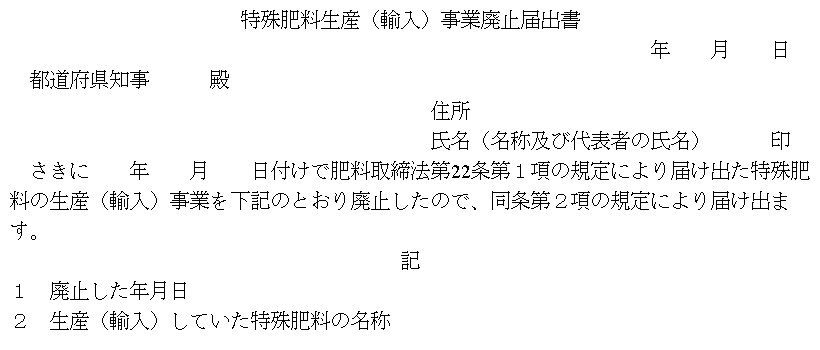 特殊肥料生産（輸入）事業廃止届出書

年　月　日

都道府県知事　殿

住所

氏名（名称及び代表者の氏名）　印

さきに　年　月　日付けで肥料取締法第22条第１項の規定により届け出た特殊肥料の生産（輸入）事業を下記のとおり廃止したので、同条第２項の規定により届け出ます。

記

１　廃止した年月日

２　生産（輸入）していた特殊肥料の名称